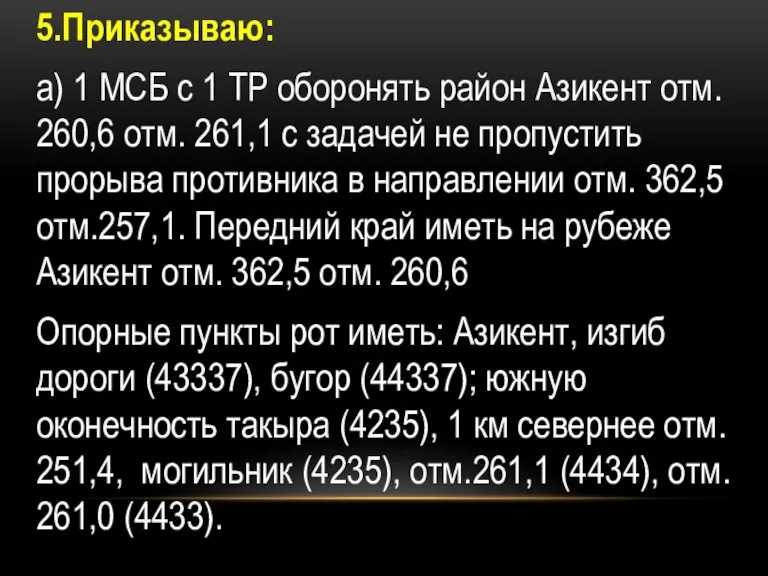 5.Приказываю:

а) 1 МСБ с 1 ТР оборонять район Азикент отм. 260,6 отм. 261,1 с задачей не пропустить прорыва противника в направлении отм. 362,5 отм.257,1. Передний край иметь на рубеже Азикент отм. 362,5 отм. 260,6

Опорные пункты рот иметь: Азикент, изгиб дороги (43337), бугор (44337); южную оконечность такыра (4235), 1 км севернее отм. 251,4, могильник (4235), отм.261,1 (4434), отм. 261,0 (4433).